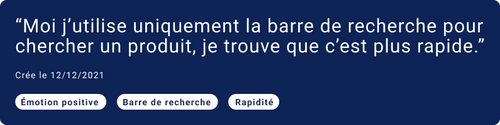 “Moi j’utilise uniquement la barre de recherche pour chercher un produit, je trouve que c’est plus rapide.”

Crée le 12/12/2021

Émotion positive

Barre de recherche

Rapidité